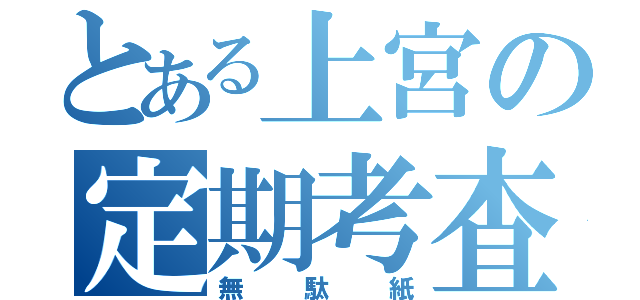 とある上宮の
定期考査
無駄紙